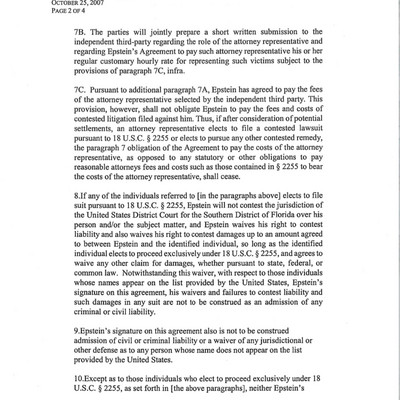 OCTOBER 25, 2007
PAGE 2 OF 4

7B. The parties will jointly prepare a short written submission to the independent third-party regarding the role of the attorney representative and regarding Epstein's Agreement to pay such attorney representative his or her regular customary hourly rate for representing such victims subject to the provisions of paragraph 7C, infra.

7C. Pursuant to additional paragraph 7A, Epstein has agreed to pay the fees of the attorney representative selected by the independent third party. This provision, however, shall not obligate Epstein to pay the fees and costs of contested litigation filed against him. Thus, if after consideration of potential settlements, an attorney representative elects to file a contested lawsuit pursuant to 18 U.S.C. § 2255 or elects to pursue any other contested remedy, the paragraph 7 obligation of the Agreement to pay the costs of the attorney representative, as opposed to any statutory or other obligations to pay reasonable attorneys fees and costs such as those contained in § 2255 to bear the costs of the attorney representative, shall cease.

8.If any of the individuals referred to [in the paragraphs above] elects to file suit pursuant to 18 U.S.C. § 2255, Epstein will not contest the jurisdiction of the United States District Court for the Southern District of Florida over his person and/or the subject matter, and Epstein waives his right to contest liability and also waives his right to contest damages up to an amount agreed to between Epstein and the identified individual, so long as the identified individual elects to proceed exclusively under 18 U.S.C. § 2255, and agrees to waive any other claim for damages, whether pursuant to state, federal, or common law. Notwithstanding this waiver, with respect to those individuals whose names appear on the list provided by the United States, Epstein's signature on this agreement, his waivers and failures to contest liability and such damages in any suit are not to be construed as an admission of any criminal or civil liability.

9.Epstein's signature on this agreement also is not to be construed admission of civil or criminal liability or a waiver of any jurisdictional or other defense as to any person whose name does not appear on the list provided by the United States.

10.Except as to those individuals who elect to proceed exclusively under 18 U.S.C. § 2255, as set forth in [the above paragraphs], neither Epstein's